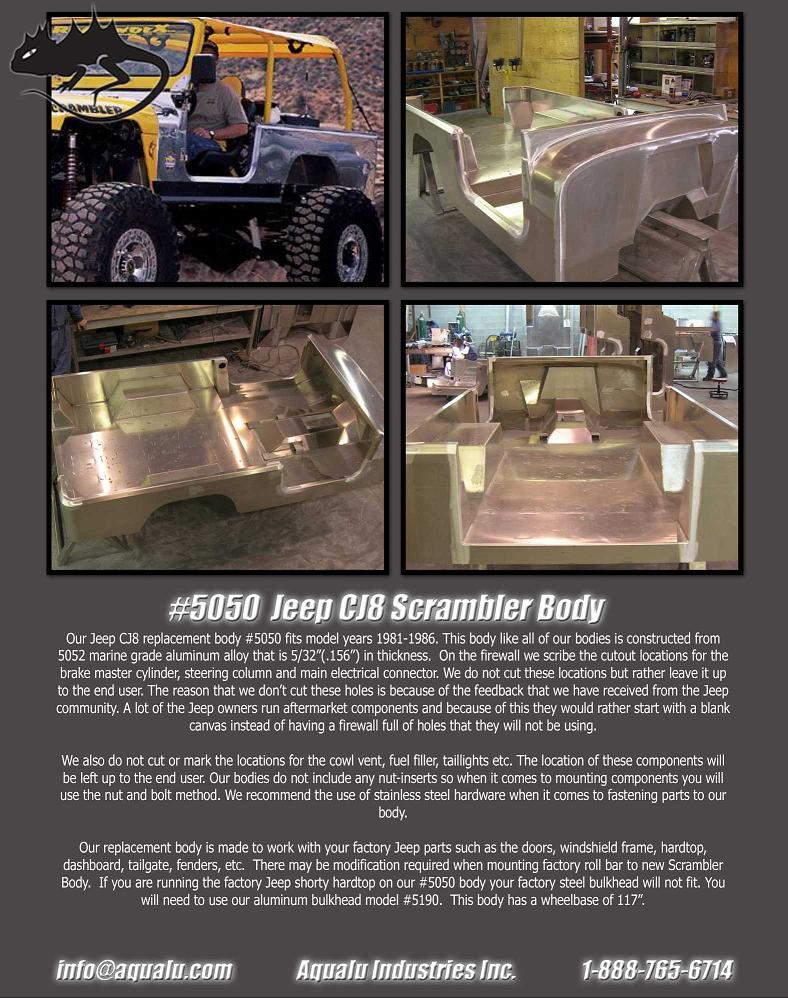 SCRAMBLER

#5050 Jeep CJ8 Scrambler Body

Our Jeep CJ8 replacement body #5050 fits model years 1981-1986. This body like all of our bodies is constructed from 5052 marine grade aluminum alloy that is 5/32"(.156") in thickness. On the firewall we scribe the cutout locations for the brake master cylinder, steering column and main electrical connector. We do not cut these locations but rather leave it up to the end user. The reason that we don't cut these holes is because of the feedback that we have received from the Jeep community. A lot of the Jeep owners run aftermarket components and because of this they would rather start with a blank canvas instead of having a firewall full of holes that they will not be using.

We also do not cut or mark the locations for the cowl vent, fuel filler, taillights etc. The location of these components will be left up to the end user. Our bodies do not include any nut-inserts so when it comes to mounting components you will use the nut and bolt method. We recommend the use of stainless steel hardware when it comes to fastening parts to our body.

Our replacement body is made to work with your factory Jeep parts such as the doors, windshield frame, hardtop, dashboard, tailgate, fenders, etc. There may be modification required when mounting factory roll bar to new Scrambler Body. If you are running the factory Jeep shorty hardtop on our #5050 body your factory steel bulkhead will not fit. You will need to use our aluminum bulkhead model #5190. This body has a wheelbase of 117".

info@aqualu.com Aqualu Industries Inc. 1-888-765-6714